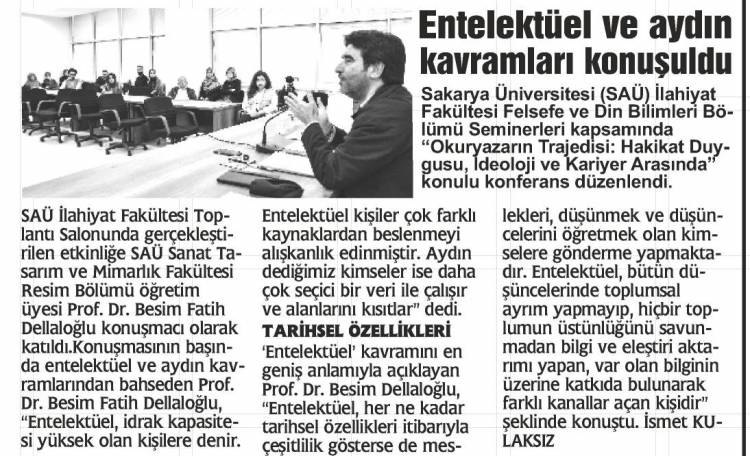 Entelektüel ve aydın kavramları konuşuldu

Sakarya Üniversitesi (SAÜ) İlahiyat Fakültesi Felsefe ve Din Bilimleri Bölümü Seminerleri kapsamında "Okuryazarın Trajedisi: Hakikat Duygusu, İdeoloji ve Kariyer Arasında" konulu konferans düzenlendi.

SAÜ İlahiyat Fakültesi Toplantı Salonunda gerçekleştirilen etkinliğe SAÜ Sanat Tasarım ve Mimarlık Fakültesi Resim Bölümü öğretim üyesi Prof. Dr. Besim Fatih Dellaloğlu konuşmacı olarak katıldı.Konuşmasının başında entelektüel ve aydın kavramlarından bahseden Prof. Dr. Besim Fatih Dellaloğlu, "Entelektüel, idrak kapasitesi yüksek olan kişilere denir. Entelektüel kişiler çok farklı kaynaklardan beslenmeyi alışkanlık edinmiştir. Aydın dediğimiz kimseler ise daha çok seçici bir veri ile çalışır ve alanlarını kısıtlar" dedi.

TARİHSEL ÖZELLİKLERİ

'Entelektüel' kavramını en geniş anlamıyla açıklayan Prof. Dr. Besim Dellaloğlu, "Entelektüel, her ne kadar tarihsel özellikleri itibarıyla çeşitlilik gösterse de meslekleri, düşünmek ve düşüncelerini öğretmek olan kimselere gönderme yapmaktadır. Entelektüel, bütün düşüncelerinde toplumsal ayrım yapmayıp, hiçbir toplumun üstünlüğünü savunmadan bilgi ve eleştiri aktarımı yapan, var olan bilginin üzerine katkıda bulunarak farklı kanallar açan kişidir" şeklinde konuştu. İsmet KULAKSIZ